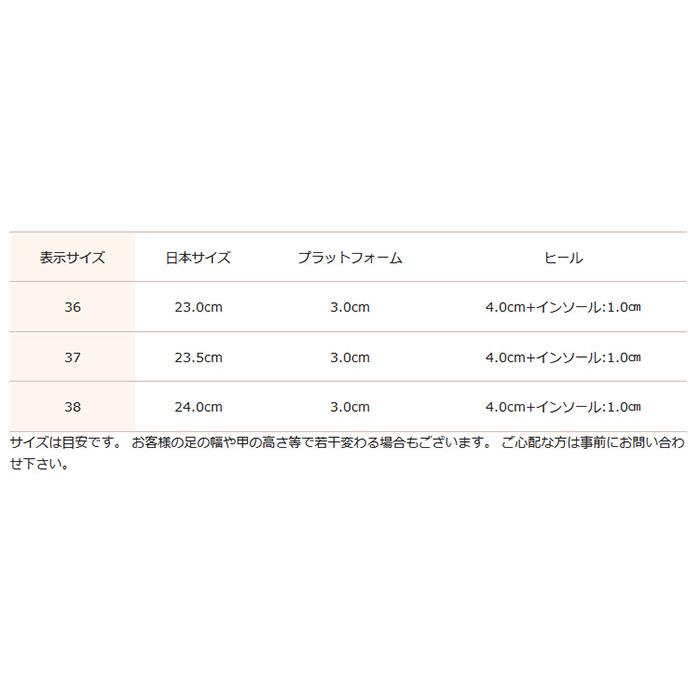 | 表示サイズ | 日本サイズ | プラットフォーム | ヒール |
|---|---|---|---|
| 36 | 23.0cm | 3.0cm | 4.0cm+インソール:1.0㎝ |
| 37 | 23.5cm | 3.0cm | 4.0cm+インソール:1.0㎝ |
| 38 | 24.0cm | 3.0cm | 4.0cm+インソール:1.0㎝ |

サイズは目安です。 お客様の足の幅や甲の高さ等で若干変わる場合もございます。 ご心配な方は事前にお問い合わせ下さい。